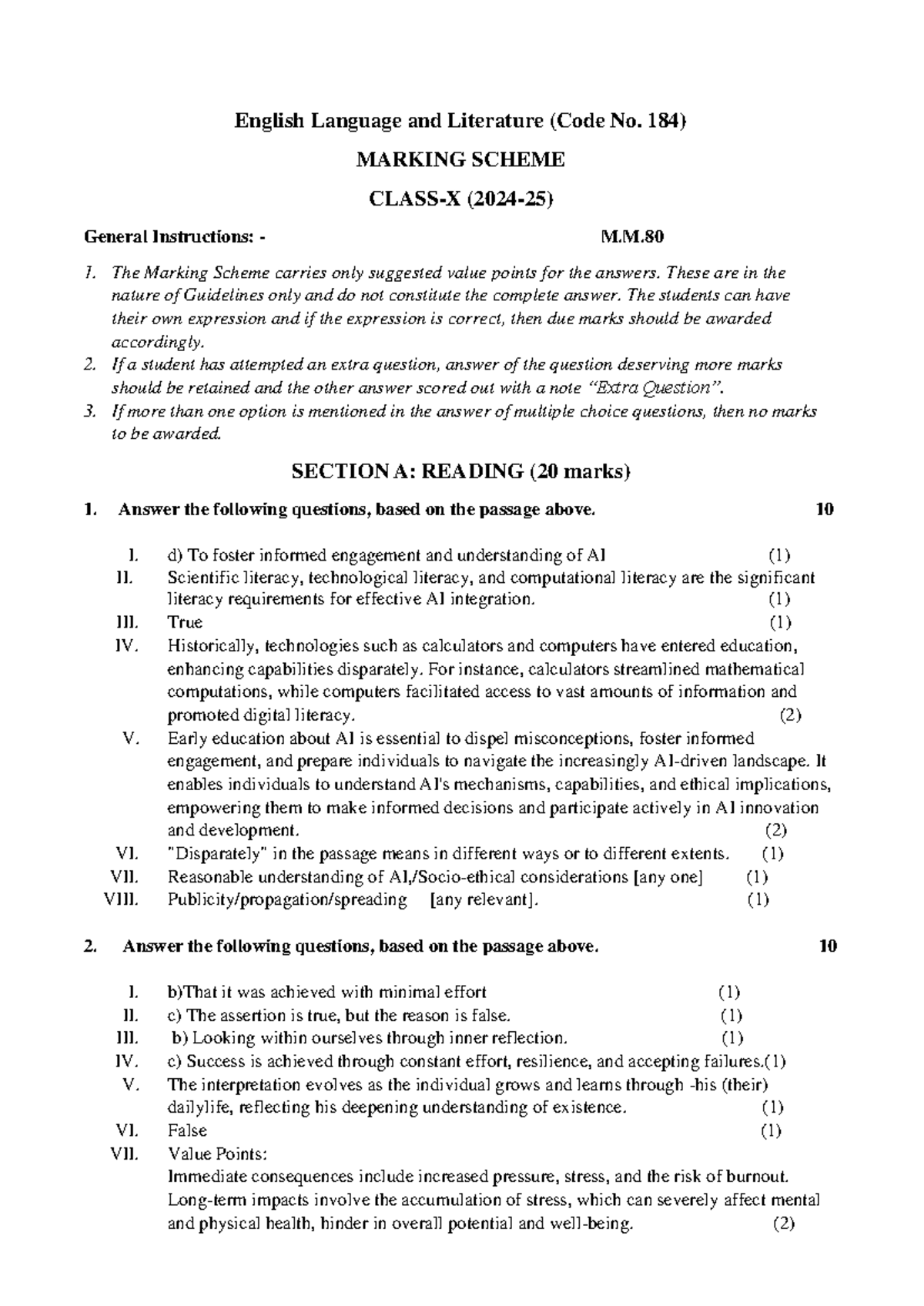 English Language and Literature (Code No. 184)

MARKING SCHEME

CLASS-X (2024-25)

General Instructions: -                                                                 M.M.80

1. The Marking Scheme carries only suggested value points for the answers. These are in the nature of Guidelines only and do not constitute the complete answer. The students can have their own expression and if the expression is correct, then due marks should be awarded accordingly.
2. If a student has attempted an extra question, answer of the question deserving more marks should be retained and the other answer scored out with a note "Extra Question".
3. If more than one option is mentioned in the answer of multiple choice questions, then no marks to be awarded.

SECTION A: READING (20 marks)

1. Answer the following questions, based on the passage above. 10

I. d) To foster informed engagement and understanding of AI (1)
II. Scientific literacy, technological literacy, and computational literacy are the significant literacy requirements for effective AI integration. (1)
III. True (1)
IV. Historically, technologies such as calculators and computers have entered education, enhancing capabilities disparately. For instance, calculators streamlined mathematical computations, while computers facilitated access to vast amounts of information and promoted digital literacy. (2)
V. Early education about AI is essential to dispel misconceptions, foster informed engagement, and prepare individuals to navigate the increasingly AI-driven landscape. It enables individuals to understand AI's mechanisms, capabilities, and ethical implications, empowering them to make informed decisions and participate actively in AI innovation and development. (2)
VI. "Disparately" in the passage means in different ways or to different extents. (1)
VII. Reasonable understanding of AI,/Socio-ethical considerations [any one] (1)
VIII. Publicity/propagation/spreading [any relevant]. (1)

2. Answer the following questions, based on the passage above. 10

I. b)That it was achieved with minimal effort (1)
II. c) The assertion is true, but the reason is false. (1)
III. b) Looking within ourselves through inner reflection. (1)
IV. c) Success is achieved through constant effort, resilience, and accepting failures.(1)
V. The interpretation evolves as the individual grows and learns through -his (their) dailylife, reflecting his deepening understanding of existence. (1)
VI. False (1)
VII. Value Points:
Immediate consequences include increased pressure, stress, and the risk of burnout. Long-term impacts involve the accumulation of stress, which can severely affect mental and physical health, hinder in overall potential and well-being. (2)